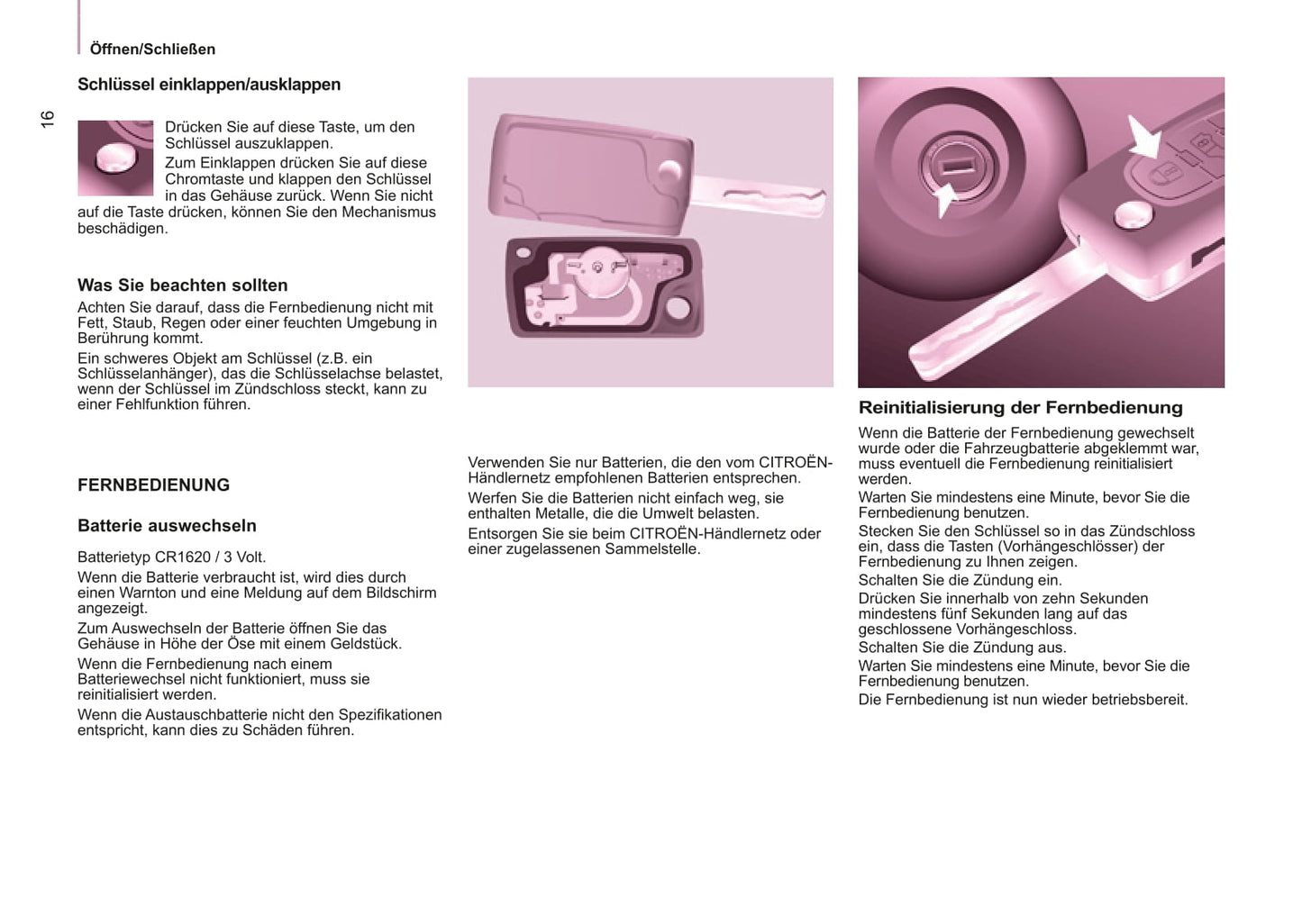 Öffnen/Schließen

16

Schlüssel einklappen/ausklappen

Drücken Sie auf diese Taste, um den Schlüssel auszuklappen.

Zum Einklappen drücken Sie auf diese Chromtaste und klappen den Schlüssel in das Gehäuse zurück. Wenn Sie nicht auf die Taste drücken, können Sie den Mechanismus beschädigen.

Was Sie beachten sollten

Achten Sie darauf, dass die Fernbedienung nicht mit Fett, Staub, Regen oder einer feuchten Umgebung in Berührung kommt.

Ein schweres Objekt am Schlüssel (z.B. ein Schlüsselanhänger), das die Schlüsselachse belastet, wenn der Schlüssel im Zündschloss steckt, kann zu einer Fehlfunktion führen.

FERNBEDIENUNG

Batterie auswechseln

Batterietyp CR1620 / 3 Volt.

Wenn die Batterie verbraucht ist, wird dies durch einen Warnton und eine Meldung auf dem Bildschirm angezeigt.

Zum Auswechseln der Batterie öffnen Sie das Gehäuse in Höhe der Öse mit einem Geldstück.

Wenn die Fernbedienung nach einem Batteriewechsel nicht funktioniert, muss sie reinitialisiert werden.

Wenn die Austauschbatterie nicht den Spezifikationen entspricht, kann dies zu Schäden führen.

Verwenden Sie nur Batterien, die den vom CITROËN-Händlernetz empfohlenen Batterien entsprechen.

Werfen Sie die Batterien nicht einfach weg, sie enthalten Metalle, die die Umwelt belasten.

Entsorgen Sie sie beim CITROËN-Händlernetz oder einer zugelassenen Sammelstelle.

Reinitialisierung der Fernbedienung

Wenn die Batterie der Fernbedienung gewechselt wurde oder die Fahrzeugbatterie abgeklemmt war, muss eventuell die Fernbedienung reinitialisiert werden.

Warten Sie mindestens eine Minute, bevor Sie die Fernbedienung benutzen.

Stecken Sie den Schlüssel so in das Zündschloss ein, dass die Tasten (Vorhängeschlösser) der Fernbedienung zu Ihnen zeigen.

Schalten Sie die Zündung ein.

Drücken Sie innerhalb von zehn Sekunden mindestens fünf Sekunden lang auf das geschlossene Vorhängeschloss.

Schalten Sie die Zündung aus.

Warten Sie mindestens eine Minute, bevor Sie die Fernbedienung benutzen.

Die Fernbedienung ist nun wieder betriebsbereit.